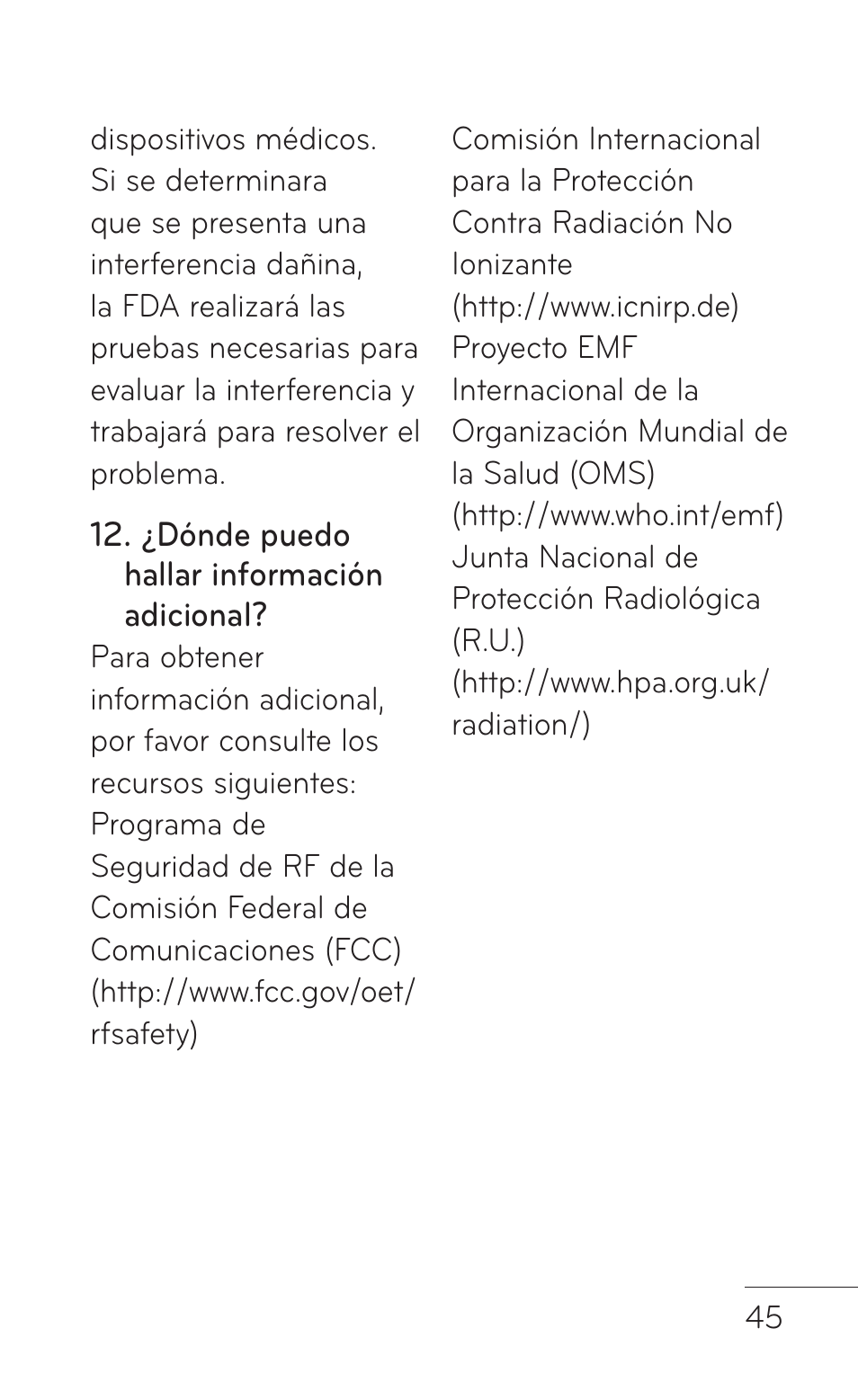 dispositivos médicos. Si se determinara que se presenta una interferencia dañina, la FDA realizará las pruebas necesarias para evaluar la interferencia y trabajará para resolver el problema.

12. ¿Dónde puedo hallar información adicional?

Para obtener información adicional, por favor consulte los recursos siguientes:
Programa de Seguridad de RF de la Comisión Federal de Comunicaciones (FCC)
(http://www.fcc.gov/oet/rfsafety)

Comisión Internacional para la Protección Contra Radiación No Ionizante
(http://www.icnirp.de)
Proyecto EMF Internacional de la Organización Mundial de la Salud (OMS)
(http://www.who.int/emf)
Junta Nacional de Protección Radiológica (R.U.)
(http://www.hpa.org.uk/radiation/)

45